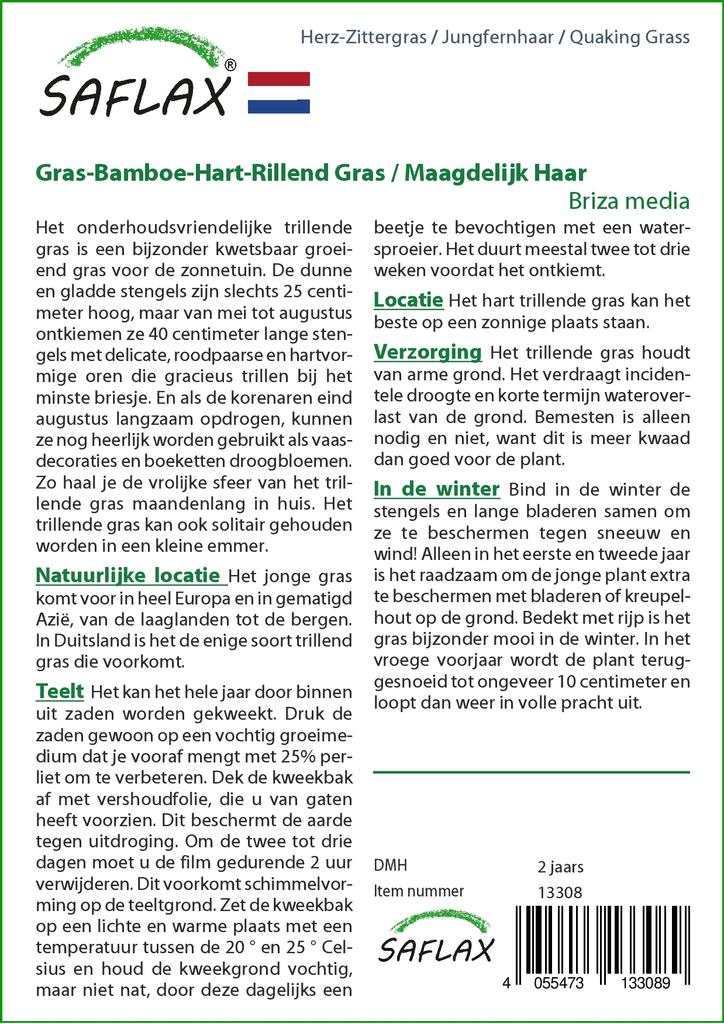 SAFLAX®

Herz-Zittergras / Jungfernhaar / Quaking Grass

Gras-Bamboe-Hart-Rillend Gras / Maagdelijk Haar

Briza media

Het onderhoudsvriendelijke trillende gras is een bijzonder kwetsbaar groeiend gras voor de zonnetuin. De dunne en gladde stengels zijn slechts 25 centimeter hoog, maar van mei tot augustus ontkiemen ze 40 centimeter lange stengels met delicate, roodpaarse en hartvormige oren die gracieus trillen bij het minste briesje. En als de korenaren eind augustus langzaam opdrogen, kunnen ze nog heerlijk worden gebruikt als vaasdecoraties en boeketten droogbloemen. Zo haal je de vrolijke sfeer van het trillende gras maandenlang in huis. Het trillende gras kan ook solitair gehouden worden in een kleine emmer.

Natuurlijke locatie Het jonge gras komt voor in heel Europa en in gematigd Azië, van de laaglanden tot de bergen. In Duitsland is het de enige soort trillend gras die voorkomt.

Teelt Het kan het hele jaar door binnen uit zaden worden gekweekt. Druk de zaden gewoon op een vochtig groeimedium dat je vooraf mengt met 25% perliet om te verbeteren. Dek de kweekbak af met vershoudfolie, die u van gaten heeft voorzien. Dit beschermt de aarde tegen uitdroging. Om de twee tot drie dagen moet u de film gedurende 2 uur verwijderen. Dit voorkomt schimmelvorming op de teeltgrond. Zet de kweekbak op een lichte en warme plaats met een temperatuur tussen de 20 ° en 25 ° Celsius en houd de kweekgrond vochtig, maar niet nat, door deze dagelijks een beetje te bevochtigen met een watersproeier. Het duurt meestal twee tot drie weken voordat het ontkiemt.

Locatie Het hart trillende gras kan het beste op een zonnige plaats staan.

Verzorging Het trillende gras houdt van arme grond. Het verdraagt incidentele droogte en korte termijn wateroverlast van de grond. Bemesten is alleen nodig en niet, want dit is meer kwaad dan goed voor de plant.

In de winter Bind in de winter de stengels en lange bladeren samen om ze te beschermen tegen sneeuw en wind! Alleen in het eerste en tweede jaar is het raadzaam om de jonge plant extra te beschermen met bladeren of kreupelhout op de grond. Bedekt met rijp is het gras bijzonder mooi in de winter. In het vroege voorjaar wordt de plant teruggesnoeid tot ongeveer 10 centimeter en loopt dan weer in volle pracht uit.

DMH 2 jaars
Item nummer 13308

SAFLAX

4 055473 133089